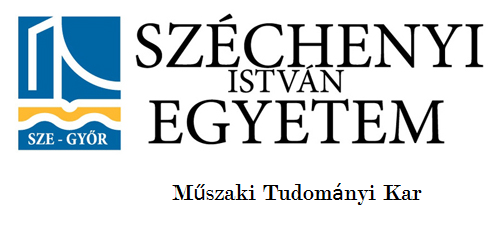 SZE - GYŐR

SZÉCHENYI
ISTVÁN
EGYETEM

Műszaki Tudományi Kar